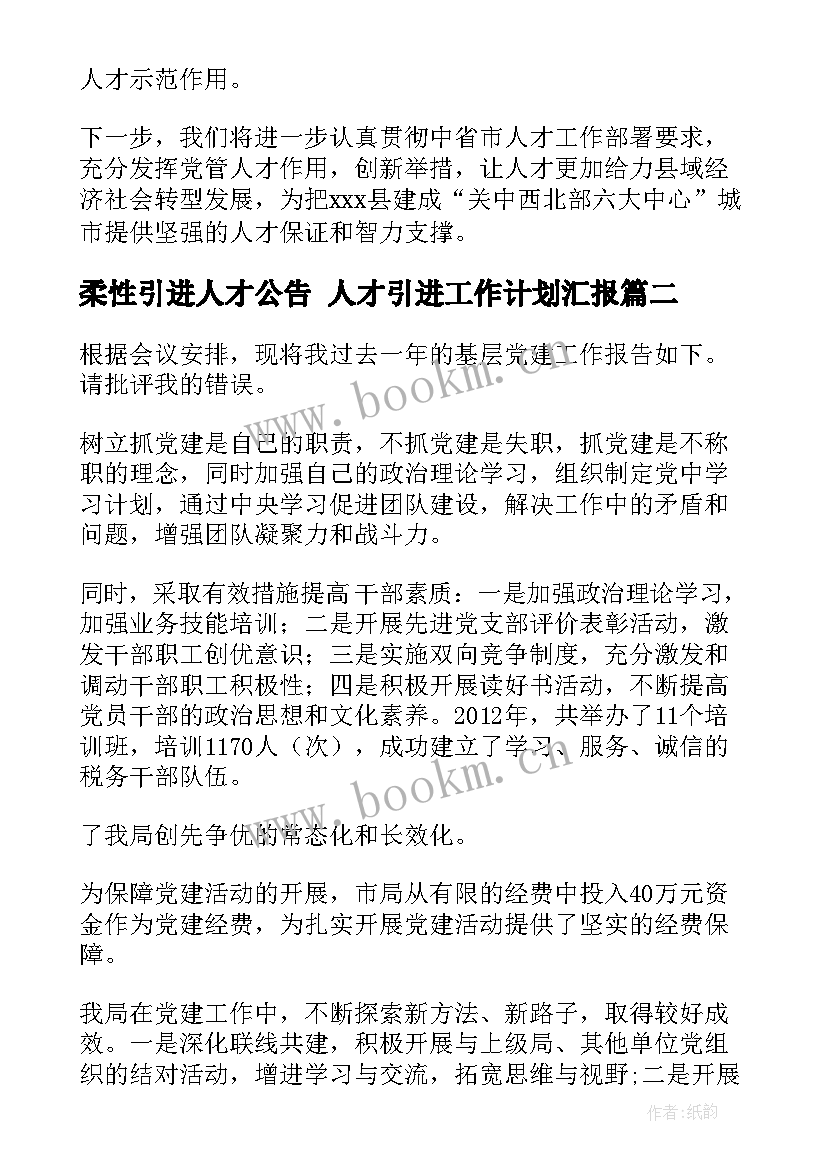 人才示范作用。

下一步，我们将进一步认真贯彻中省市人才工作部署要求，充分发挥党管人才作用，创新举措，让人才更加给力县域经济社会转型发展，为把xxx县建成“关中西北部六大中心”城市提供坚强的人才保证和智力支撑。

柔性引进人才公告 人才引进工作计划汇报篇二

根据会议安排，现将我过去一年的基层党建工作报告如下。请批评我的错误。

树立抓党建是自己的职责，不抓党建是失职，抓党建是不称职的理念，同时加强自己的政治理论学习，组织制定党中学习计划，通过中央学习促进团队建设，解决工作中的矛盾和问题，增强团队凝聚力和战斗力。

同时，采取有效措施提高干部素质：一是加强政治理论学习，加强业务技能培训；二是开展先进党支部评价表彰活动，激发干部职工创优意识；三是实施双向竞争制度，充分激发和调动干部职工积极性；四是积极开展读好书活动，不断提高党员干部的政治思想和文化素养。2012年，共举办了11个培训班，培训1170人（次），成功建立了学习、服务、诚信的税务干部队伍。

了我局创先争优的常态化和长效化。

为保障党建活动的开展，市局从有限的经费中投入40万元资金作为党建经费，为扎实开展党建活动提供了坚实的经费保障。

我局在党建工作中，不断探索新方法、新路子，取得较好成效。一是深化联线共建，积极开展与上级局、其他单位党组织的结对活动，增进学习与交流，拓宽思维与视野;二是开展

www.bookm.cn

www.bookm.cn

作者：纸韵